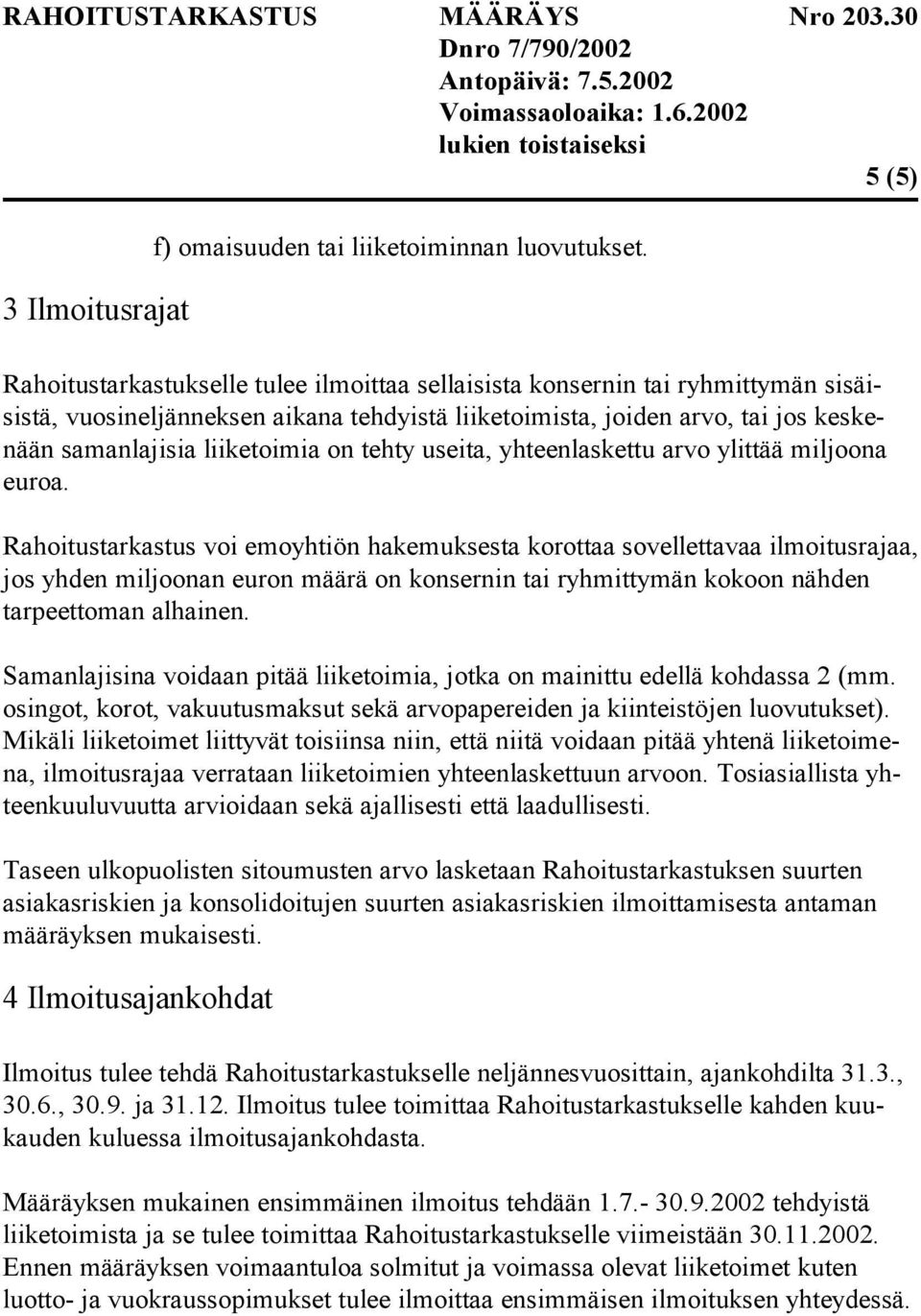 RAHOITUSTARKASTUS MÄÄRÄYS Nro 203.30
Dnro 7/790/2002
Antopäivä: 7.5.2002
Voimassaoloaika: 1.6.2002
lukien toistaiseksi
5 (5)

f) omaisuuden tai liiketoiminnan luovutukset.

3 Ilmoitusrajat

Rahoitustarkastukselle tulee ilmoittaa sellaisista konsernin tai ryhmittymän sisäisistä, vuosineljänneksen aikana tehdyistä liiketoimista, joiden arvo, tai jos keskenään samanlajisia liiketoimia on tehty useita, yhteenlaskettu arvo ylittää miljoona euroa.

Rahoitustarkastus voi emoyhtiön hakemuksesta korottaa sovellettavaa ilmoitusrajaa, jos yhden miljoonan euron määrä on konsernin tai ryhmittymän kokoon nähden tarpeettoman alhainen.

Samanlajisina voidaan pitää liiketoimia, jotka on mainittu edellä kohdassa 2 (mm. osingot, korot, vakuutusmaksut sekä arvopapereiden ja kiinteistöjen luovutukset). Mikäli liiketoimet liittyvät toisiinsa niin, että niitä voidaan pitää yhtenä liiketoimena, ilmoitusrajaa verrataan liiketoimien yhteenlaskettuun arvoon. Tosiasiallista yhteenkuuluvuutta arvioidaan sekä ajallisesti että laadullisesti.

Taseen ulkopuolisten sitoumusten arvo lasketaan Rahoitustarkastuksen suurten asiakasriskien ja konsolidoitujen suurten asiakasriskien ilmoittamisesta antaman määräyksen mukaisesti.

4 Ilmoitusajankohdat

Ilmoitus tulee tehdä Rahoitustarkastukselle neljännesvuosittain, ajankohdilta 31.3., 30.6., 30.9. ja 31.12. Ilmoitus tulee toimittaa Rahoitustarkastukselle kahden kuukauden kuluessa ilmoitusajankohdasta.

Määräyksen mukainen ensimmäinen ilmoitus tehdään 1.7.- 30.9.2002 tehdyistä liiketoimista ja se tulee toimittaa Rahoitustarkastukselle viimeistään 30.11.2002. Ennen määräyksen voimaantuloa solmitut ja voimassa olevat liiketoimet kuten luotto- ja vuokraussopimukset tulee ilmoittaa ensimmäisen ilmoituksen yhteydessä.